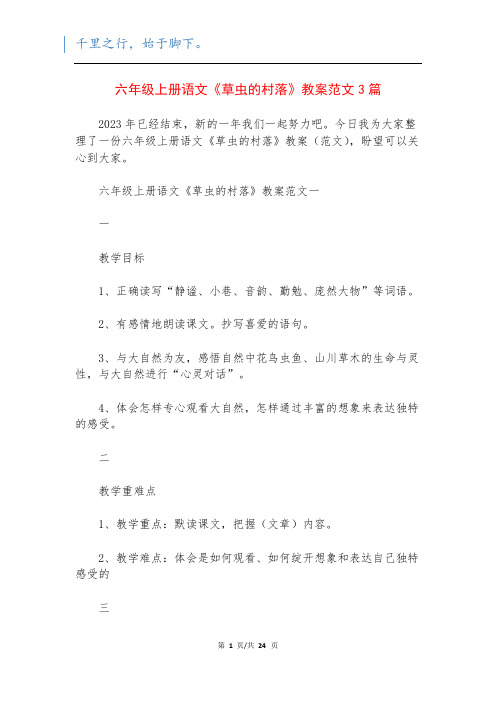 千里之行，始于脚下。

六年级上册语文《草虫的村落》教案范文3篇

2023年已经结束，新的一年我们一起努力吧。今日我为大家整理了一份六年级上册语文《草虫的村落》教案（范文），盼望可以关心到大家。

六年级上册语文《草虫的村落》教案范文一

一

教学目标

1、正确读写“静谧、小巷、音韵、勤勉、庞然大物”等词语。

2、有感情地朗读课文。抄写喜爱的语句。

3、与大自然为友，感悟自然中花鸟虫鱼、山川草木的生命与灵性，与大自然进行“心灵对话”。

4、体会怎样专心观看大自然，怎样通过丰富的想象来表达独特的感受。

二

教学重难点

1、教学重点：默读课文，把握（文章）内容。

2、教学难点：体会是如何观看、如何绽开想象和表达自己独特感受的

三

第 1 页/共 24 页